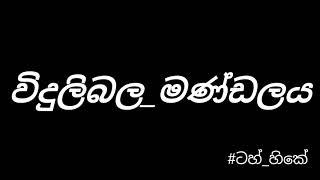 විදුලිබල_මණ්ඩලය

#ටහ්_හිකේ